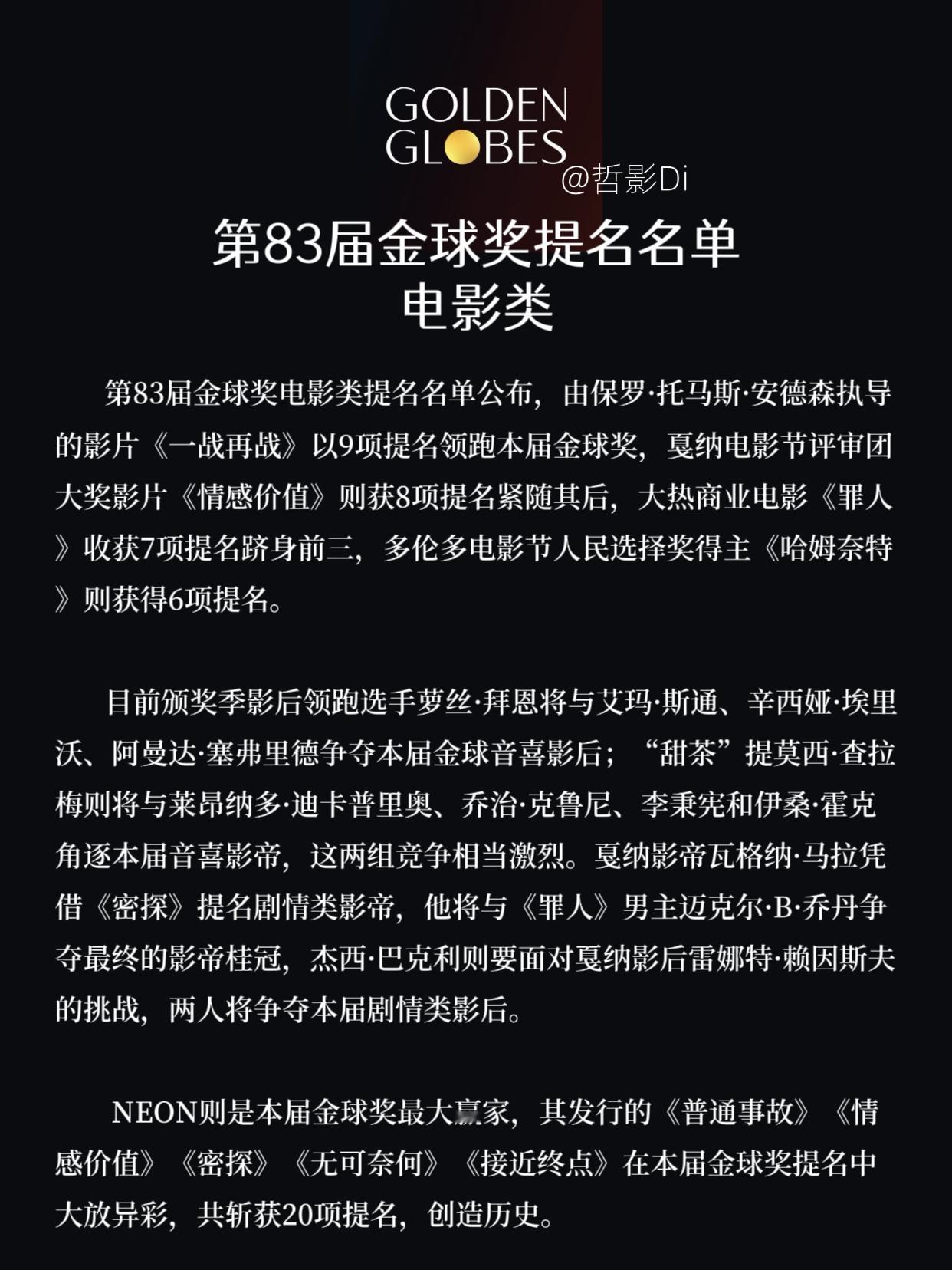 GOLDEN GLOBES

@哲影Di

第83届金球奖提名名单
电影类

第83届金球奖电影类提名名单公布，由保罗·托马斯·安德森执导的影片《一战再战》以9项提名领跑本届金球奖，戛纳电影节评审团大奖影片《情感价值》则获8项提名紧随其后，大热商业电影《罪人》收获7项提名跻身前三，多伦多电影节人民选择奖得主《哈姆奈特》则获得6项提名。

目前颁奖季影后领跑选手萝丝·拜恩将与艾玛·斯通、辛西娅·埃里沃、阿曼达·塞弗里德争夺本届金球音喜影后；“甜茶”提莫西·查拉梅则将与莱昂纳多·迪卡普里奥、乔治·克鲁尼、李秉宪和伊桑·霍克角逐本届音喜影帝，这两组竞争相当激烈。戛纳影帝瓦格纳·马拉凭借《密探》提名剧情类影帝，他将与《罪人》男主迈克尔·B·乔丹争夺最终的影帝桂冠，杰西·巴克利则要面对戛纳影后雷娜特·赖因斯夫的挑战，两人将争夺本届剧情类影后。

NEON则是本届金球奖最大赢家，其发行的《普通事故》《情感价值》《密探》《无可奈何》《接近终点》在本届金球奖提名中大放异彩，共斩获20项提名，创造历史。